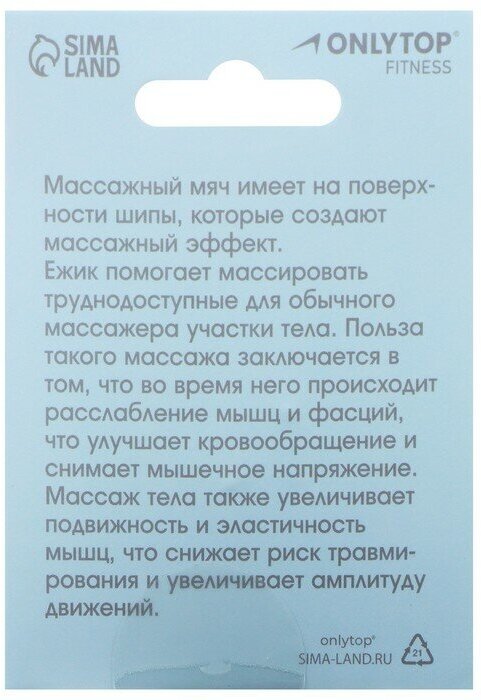 SIMA
LAND

ONLYTOP®
FITNESS

Массажный мяч имеет на поверхности шипы, которые создают массажный эффект.
Ежик помогает массировать труднодоступные для обычного массажера участки тела. Польза такого массажа заключается в том, что во время него происходит расслабление мышц и фасций, что улучшает кровообращение и снимает мышечное напряжение.
Массаж тела также увеличивает подвижность и эластичность мышц, что снижает риск травмирования и увеличивает амплитуду движений.

onlytop®
SIMA-LAND.RU

21